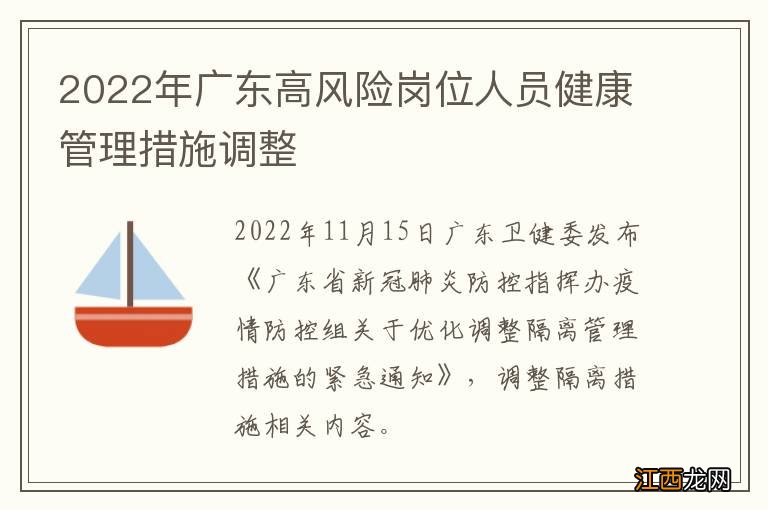 2022年广东高风险岗位人员健康管理措施调整

2022年11月15日广东卫健委发布《广东省新冠肺炎防控指挥办疫情防控组关于优化调整隔离管理措施的紧急通知》，调整隔离措施相关内容。

江西龙网